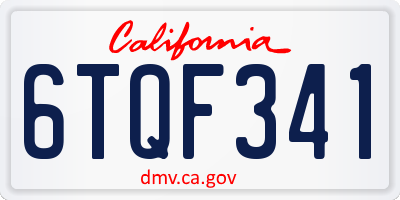 California

6TQF341

dmv.ca.gov